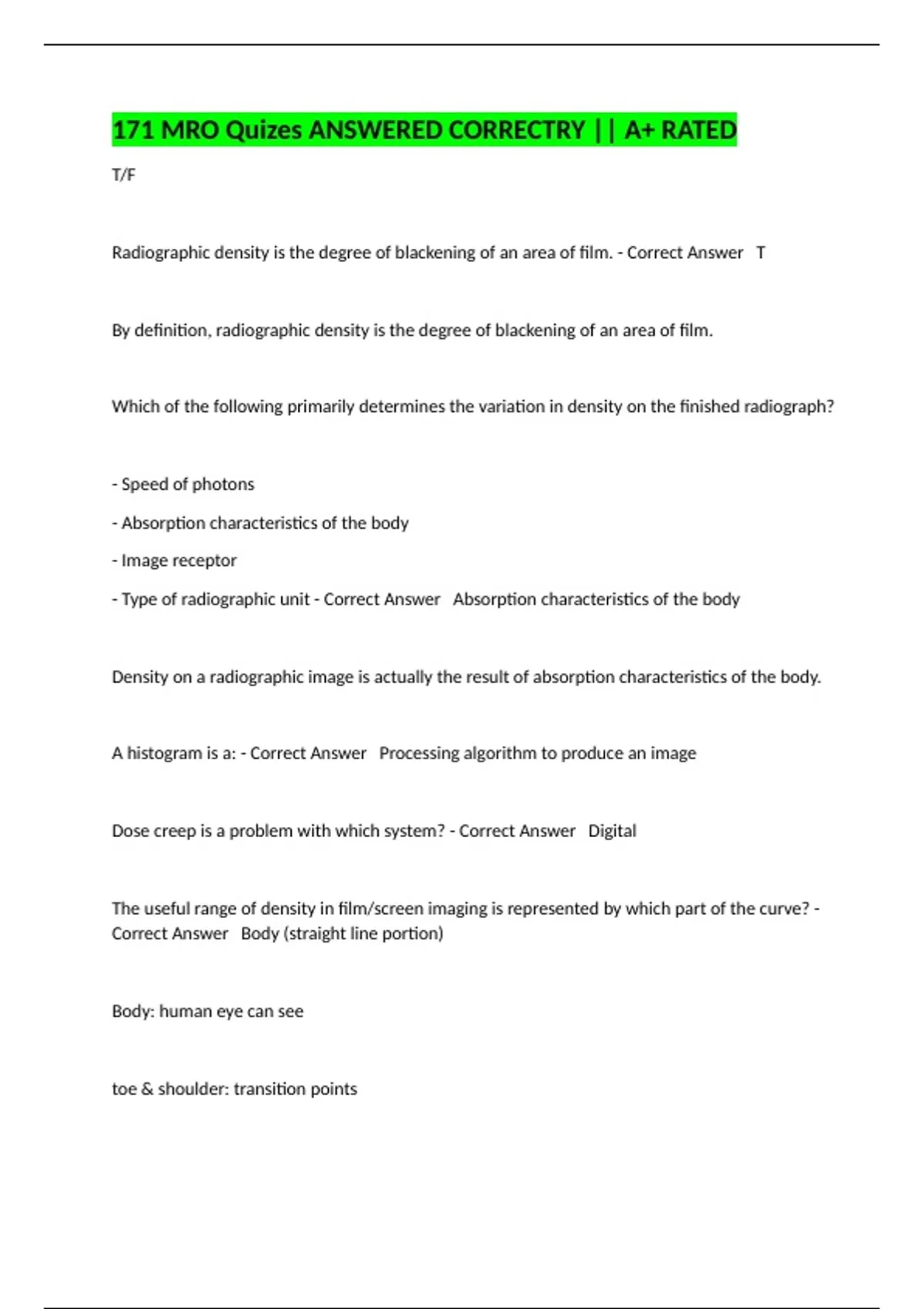 171 MRO Quizes ANSWERED CORRECTRY || A+ RATED

T/F

Radiographic density is the degree of blackening of an area of film. - Correct Answer T

By definition, radiographic density is the degree of blackening of an area of film.

Which of the following primarily determines the variation in density on the finished radiograph?

- Speed of photons

- Absorption characteristics of the body

- Image receptor

- Type of radiographic unit - Correct Answer Absorption characteristics of the body

Density on a radiographic image is actually the result of absorption characteristics of the body.

A histogram is a: - Correct Answer Processing algorithm to produce an image

Dose creep is a problem with which system? - Correct Answer Digital

The useful range of density in film/screen imaging is represented by which part of the curve? - Correct Answer Body (straight line portion)

Body: human eye can see

toe & shoulder: transition points